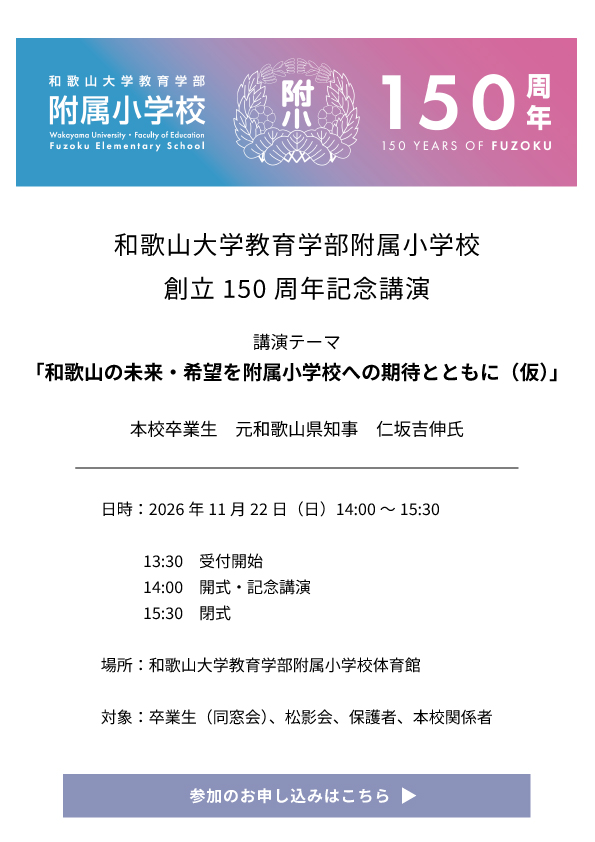 和歌山大学教育学部
附属小学校
Wakayama University・Faculty of Education
Fuzoku Elementary School

附小

150周年
150 YEARS OF FUZOKU

和歌山大学教育学部附属小学校
創立150周年記念講演

講演テーマ
「和歌山の未来・希望を附属小学校への期待とともに（仮）」

本校卒業生 元和歌山県知事 仁坂吉伸氏

日時：2026年11月22日（日）14:00～15:30

13:30 受付開始
14:00 開式・記念講演
15:30 閉式

場所：和歌山大学教育学部附属小学校体育館

対象：卒業生（同窓会）、松影会、保護者、本校関係者

参加のお申し込みはこちら ▶